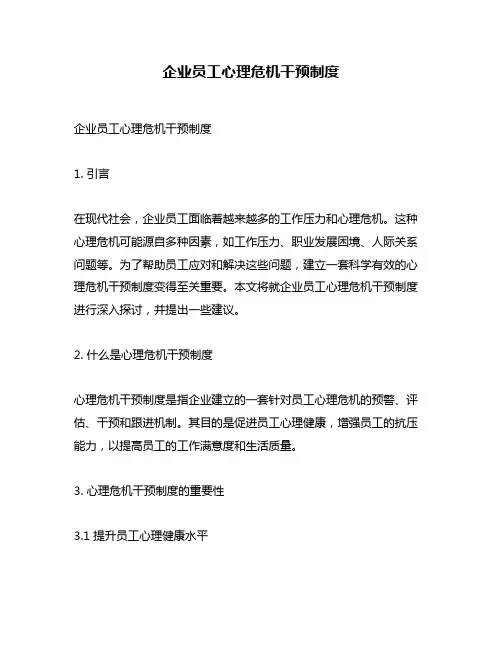 企业员工心理危机干预制度

企业员工心理危机干预制度

1. 引言

在现代社会，企业员工面临着越来越多的工作压力和心理危机。这种心理危机可能源自多种因素，如工作压力、职业发展困境、人际关系问题等。为了帮助员工应对和解决这些问题，建立一套科学有效的心理危机干预制度变得至关重要。本文将就企业员工心理危机干预制度进行深入探讨，并提出一些建议。

2. 什么是心理危机干预制度

心理危机干预制度是指企业建立的一套针对员工心理危机的预警、评估、干预和跟进机制。其目的是促进员工心理健康，增强员工的抗压能力，以提高员工的工作满意度和生活质量。

3. 心理危机干预制度的重要性

3.1 提升员工心理健康水平